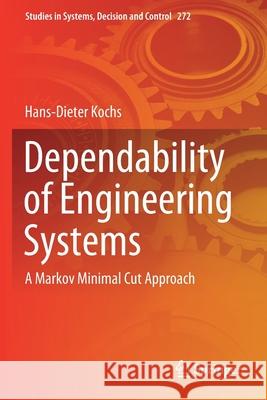 Studies in Systems, Decision and Control 272

Hans-Dieter Kochs

Dependability of Engineering Systems

A Markov Minimal Cut Approach

Kraina Książek